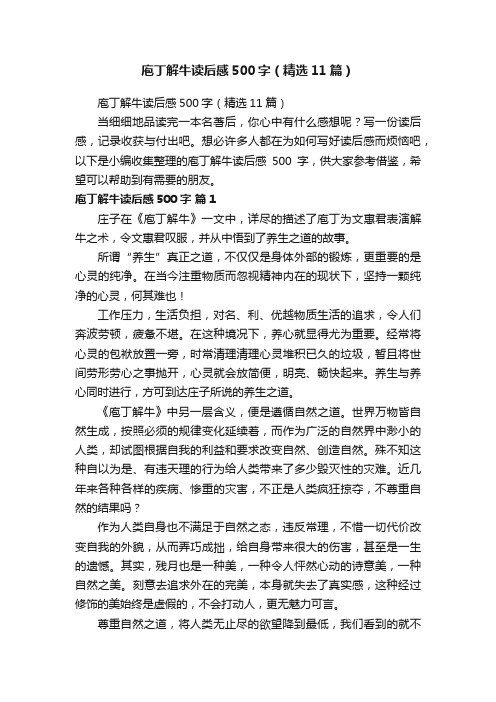 庖丁解牛读后感500字（精选11篇）

庖丁解牛读后感500字（精选11篇）

当细细地品读完一本名著后，你心中有什么感想呢？写一份读后感，记录收获与付出吧。想必许多人都在为如何写好读后感而烦恼吧，以下是小编收集整理的庖丁解牛读后感 500 字，供大家参考借鉴，希望可以帮助到有需要的朋友。

庖丁解牛读后感500字 篇1

庄子在《庖丁解牛》一文中，详尽的描述了庖丁为文惠君表演解牛之术，令文惠君叹服，并从中悟到了养生之道的故事。

所谓“养生”真正之道，不仅仅是身体外部的锻炼，更重要的是心灵的纯净。在当今注重物质而忽视精神内在的现状下，坚持一颗纯净的心灵，何其难也！

工作压力，生活负担，对名、利、优越物质生活的追求，令人们奔波劳顿，疲惫不堪。在这种境况下，养心就显得尤为重要。经常将心灵的包袱放置一旁，时常清理清理心灵堆积已久的垃圾，暂且将世间劳形劳心之事抛开，心灵就会放简便，明亮、畅快起来。养生与养心同时进行，方可到达庄子所说的养生之道。

《庖丁解牛》中另一层含义，便是遵循自然之道。世界万物皆自然生成，按照必须的规律变化延续着，而作为广泛的自然界中渺小的人类，却试图根据自我的利益和要求改变自然、创造自然。殊不知这种自以为是、有违天理的行为给人类带来了多少毁灭性的灾难。近几年来各种各样的疾病、惨重的灾害，不正是人类疯狂掠夺，不尊重自然的结果吗？

作为人类自身也不满足于自然之态，违反常理，不惜一切代价改变自我的外貌，从而弄巧成拙，给自身带来很大的伤害，甚至是一生的遗憾。其实，残月也是一种美，一种令人怦然心动的诗意美，一种自然之美。刻意去追求外在的完美，本身就失去了真实感，这种经过修饰的美始终是虚假的，不会打动人，更无魅力可言。

尊重自然之道，将人类无止尽的欲望降到最低，我们看到的就不